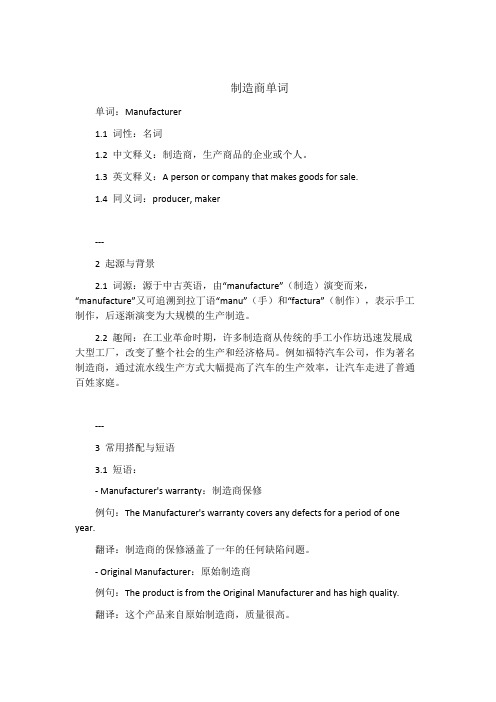 制造商单词

单词：Manufacturer

1.1 词性：名词

1.2 中文释义：制造商，生产商品的企业或个人。

1.3 英文释义：A person or company that makes goods for sale.

1.4 同义词：producer, maker

---

2 起源与背景

2.1 词源：源于中古英语，由“manufacture”（制造）演变而来，“manufacture”又可追溯到拉丁语“manu”（手）和“factura”（制作），表示手工制作，后逐渐演变为大规模的生产制造。

2.2 趣闻：在工业革命时期，许多制造商从传统的手工小作坊迅速发展成大型工厂，改变了整个社会的生产和经济格局。例如福特汽车公司，作为著名制造商，通过流水线生产方式大幅提高了汽车的生产效率，让汽车走进了普通百姓家庭。

---

3 常用搭配与短语

3.1 短语：

- Manufacturer's warranty：制造商保修

例句：The Manufacturer's warranty covers any defects for a period of one year.

翻译：制造商的保修涵盖了一年的任何缺陷问题。

- Original Manufacturer：原始制造商

例句：The product is from the Original Manufacturer and has high quality.

翻译：这个产品来自原始制造商，质量很高。